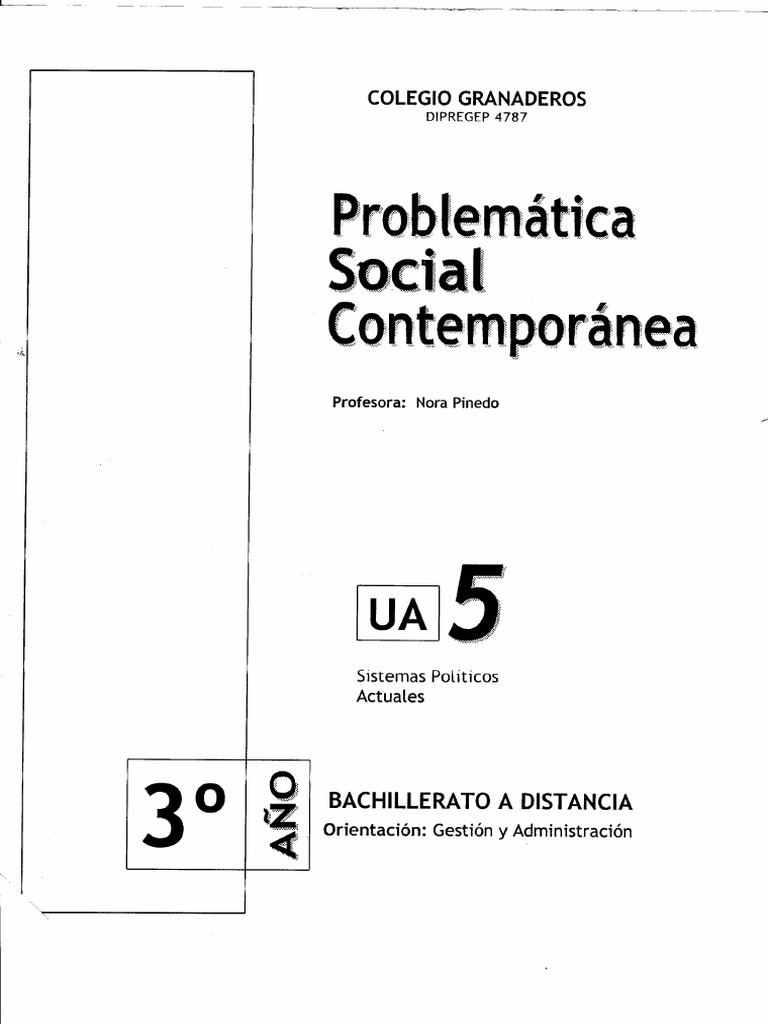 COLEGIO GRANADEROS
DIPREGEP 4787

Problemática Social Contemporánea

Profesora: Nora Pinedo

UA 5

Sistemas Politicos Actuales

3º AÑO

BACHILLERATO A DISTANCIA
Orientación: Gestión y Administración